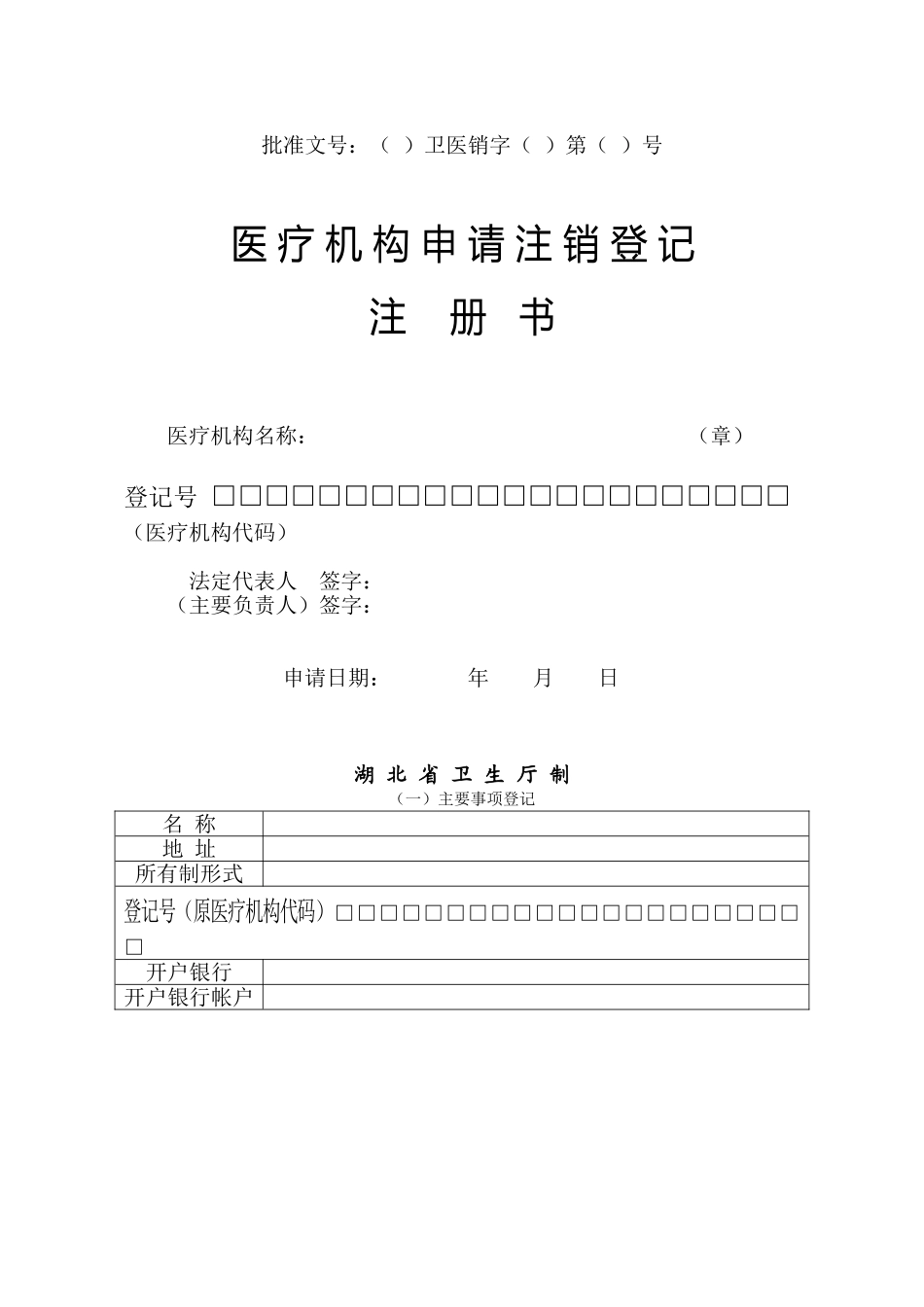 批准文号：（ ）卫医销字（ ）第（ ）号

医疗机构申请注销登记

注 册 书

医疗机构名称： （章）

登记号 □□□□□□□□□□□□□□□□□□□□□□
（医疗机构代码）

法定代表人 签字：
（主要负责人）签字：

申请日期： 年 月 日

湖 北 省 卫 生 厅 制

（一）主要事项登记

| 名 称 | |
|---|---|
| 地 址 | |
| 所有制形式 | |
| 登记号（原医疗机构代码）□□□□□□□□□□□□□□□□□□□□□□ | |
| 开户银行 | |
| 开户银行帐户 | |